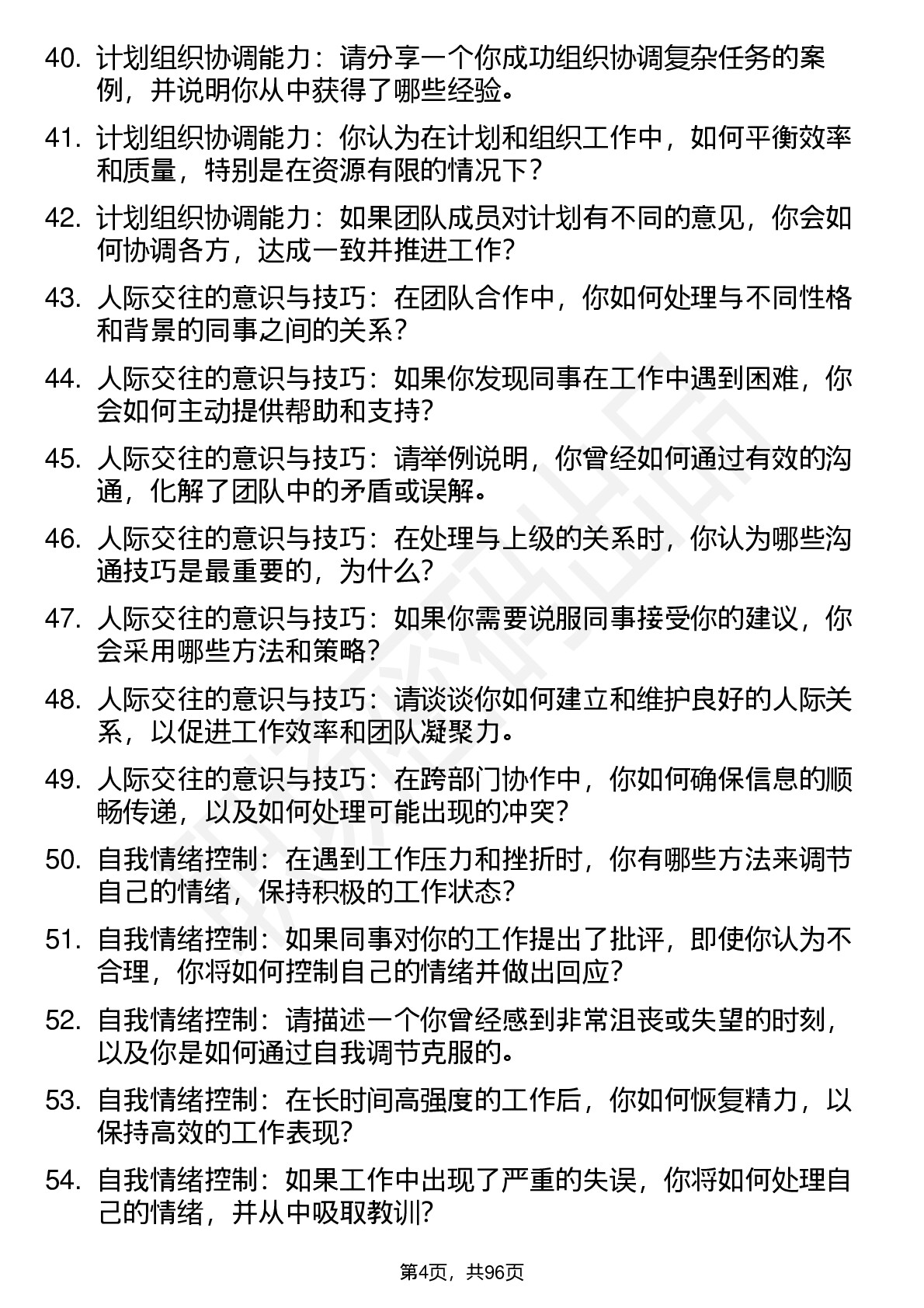 40. 计划组织协调能力：请分享一个你成功组织协调复杂任务的案例，并说明你从中获得了哪些经验。

41. 计划组织协调能力：你认为在计划和组织工作中，如何平衡效率和质量，特别是在资源有限的情况下？

42. 计划组织协调能力：如果团队成员对计划有不同的意见，你会如何协调各方，达成一致并推进工作？

43. 人际交往的意识与技巧：在团队合作中，你如何处理与不同性格和背景的同事之间的关系？

44. 人际交往的意识与技巧：如果你发现同事在工作中遇到困难，你会如何主动提供帮助和支持？

45. 人际交往的意识与技巧：请举例说明，你曾经如何通过有效的沟通，化解了团队中的矛盾或误解。

46. 人际交往的意识与技巧：在处理与上级的关系时，你认为哪些沟通技巧是最重要的，为什么？

47. 人际交往的意识与技巧：如果你需要说服同事接受你的建议，你会采用哪些方法和策略？

48. 人际交往的意识与技巧：请谈谈你如何建立和维护良好的人际关系，以促进工作效率和团队凝聚力。

49. 人际交往的意识与技巧：在跨部门协作中，你如何确保信息的顺畅传递，以及如何处理可能出现的冲突？

50. 自我情绪控制：在遇到工作压力和挫折时，你有哪些方法来调节自己的情绪，保持积极的工作状态？

51. 自我情绪控制：如果同事对你的工作提出了批评，即使你认为不合理，你将如何控制自己的情绪并做出回应？

52. 自我情绪控制：请描述一个你曾经感到非常沮丧或失望的时刻，以及你是如何通过自我调节克服的。

53. 自我情绪控制：在长时间高强度的工作后，你如何恢复精力，以保持高效的工作表现？

54. 自我情绪控制：如果工作中出现了严重的失误，你将如何处理自己的情绪，并从中吸取教训？

第4页，共96页